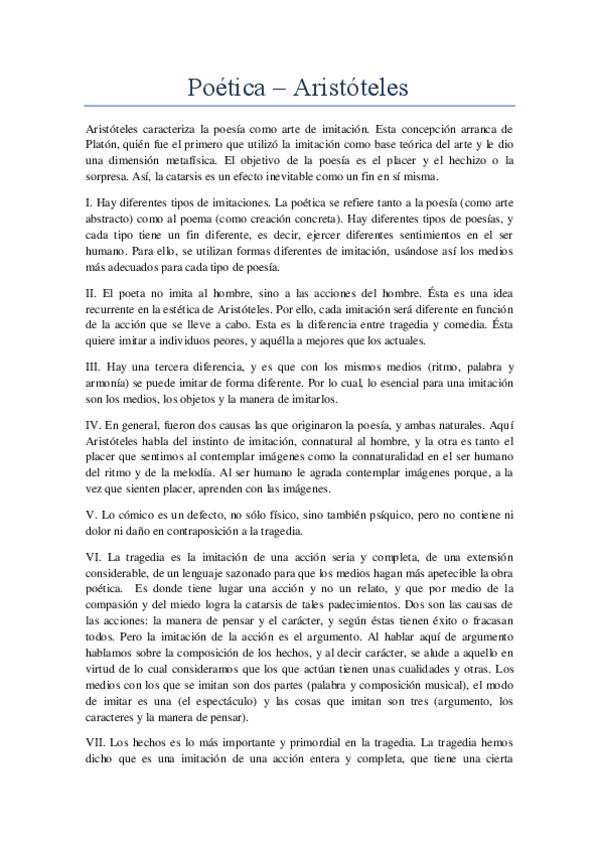 Poética – Aristóteles

Aristóteles caracteriza la poesía como arte de imitación. Esta concepción arranca de Platón, quién fue el primero que utilizó la imitación como base teórica del arte y le dio una dimensión metafísica. El objetivo de la poesía es el placer y el hechizo o la sorpresa. Así, la catarsis es un efecto inevitable como un fin en sí misma.

I. Hay diferentes tipos de imitaciones. La poética se refiere tanto a la poesía (como arte abstracto) como al poema (como creación concreta). Hay diferentes tipos de poesías, y cada tipo tiene un fin diferente, es decir, ejercer diferentes sentimientos en el ser humano. Para ello, se utilizan formas diferentes de imitación, usándose así los medios más adecuados para cada tipo de poesía.

II. El poeta no imita al hombre, sino a las acciones del hombre. Ésta es una idea recurrente en la estética de Aristóteles. Por ello, cada imitación será diferente en función de la acción que se lleve a cabo. Esta es la diferencia entre tragedia y comedia. Ésta quiere imitar a individuos peores, y aquélla a mejores que los actuales.

III. Hay una tercera diferencia, y es que con los mismos medios (ritmo, palabra y armonía) se puede imitar de forma diferente. Por lo cual, lo esencial para una imitación son los medios, los objetos y la manera de imitarlos.

IV. En general, fueron dos causas las que originaron la poesía, y ambas naturales. Aquí Aristóteles habla del instinto de imitación, connatural al hombre, y la otra es tanto el placer que sentimos al contemplar imágenes como la connaturalidad en el ser humano del ritmo y de la melodía. Al ser humano le agrada contemplar imágenes porque, a la vez que sienten placer, aprenden con las imágenes.

V. Lo cómico es un defecto, no sólo físico, sino también psíquico, pero no contiene ni dolor ni daño en contraposición a la tragedia.

VI. La tragedia es la imitación de una acción seria y completa, de una extensión considerable, de un lenguaje sazonado para que los medios hagan más apetecible la obra poética. Es donde tiene lugar una acción y no un relato, y que por medio de la compasión y del miedo logra la catarsis de tales padecimientos. Dos son las causas de las acciones: la manera de pensar y el carácter, y según éstas tienen éxito o fracasan todos. Pero la imitación de la acción es el argumento. Al hablar aquí de argumento hablamos sobre la composición de los hechos, y al decir carácter, se alude a aquello en virtud de lo cual consideramos que los que actúan tienen unas cualidades y otras. Los medios con los que se imitan son dos partes (palabra y composición musical), el modo de imitar es una (el espectáculo) y las cosas que imitan son tres (argumento, los caracteres y la manera de pensar).

VII. Los hechos es lo más importante y primordial en la tragedia. La tragedia hemos dicho que es una imitación de una acción entera y completa, que tiene una cierta